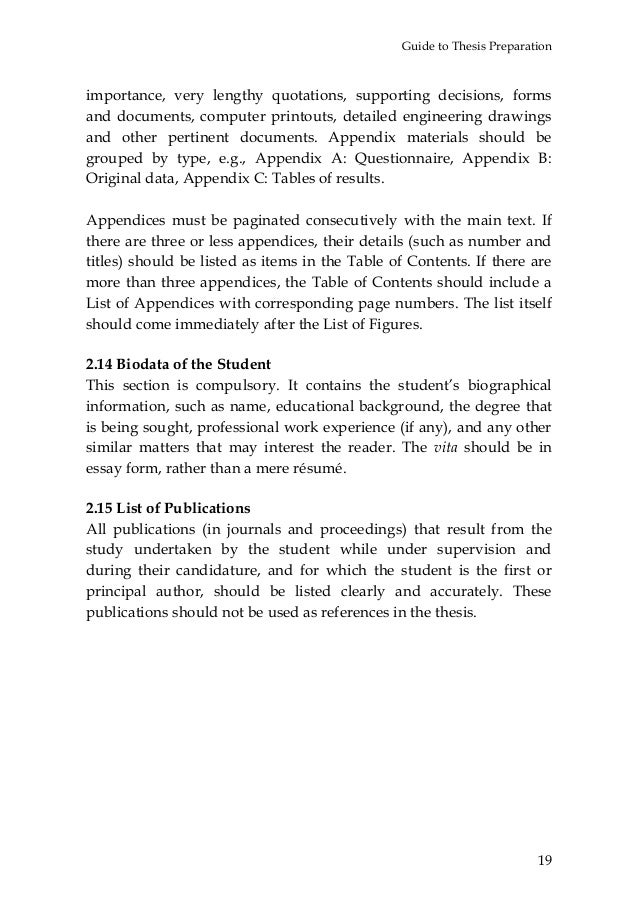 Guide to Thesis Preparation

importance, very lengthy quotations, supporting decisions, forms and documents, computer printouts, detailed engineering drawings and other pertinent documents. Appendix materials should be grouped by type, e.g., Appendix A: Questionnaire, Appendix B: Original data, Appendix C: Tables of results.

Appendices must be paginated consecutively with the main text. If there are three or less appendices, their details (such as number and titles) should be listed as items in the Table of Contents. If there are more than three appendices, the Table of Contents should include a List of Appendices with corresponding page numbers. The list itself should come immediately after the List of Figures.

2.14 Biodata of the Student
This section is compulsory. It contains the student's biographical information, such as name, educational background, the degree that is being sought, professional work experience (if any), and any other similar matters that may interest the reader. The vita should be in essay form, rather than a mere résumé.

2.15 List of Publications
All publications (in journals and proceedings) that result from the study undertaken by the student while under supervision and during their candidature, and for which the student is the first or principal author, should be listed clearly and accurately. These publications should not be used as references in the thesis.

19